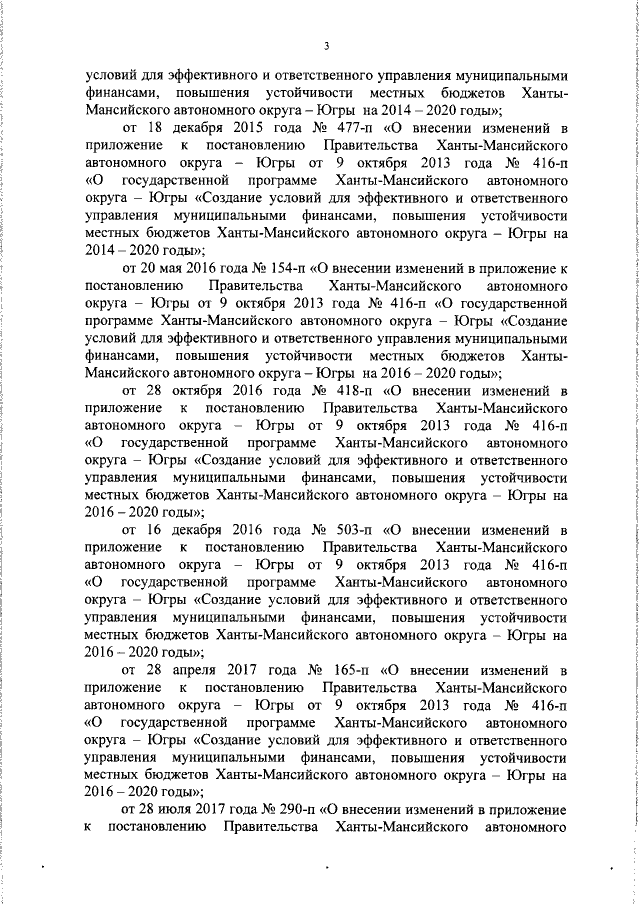 3

условий для эффективного и ответственного управления муниципальными финансами, повышения устойчивости местных бюджетов Ханты-Мансийского автономного округа – Югры на 2014 – 2020 годы»;

от 18 декабря 2015 года № 477-п «О внесении изменений в приложение к постановлению Правительства Ханты-Мансийского автономного округа – Югры от 9 октября 2013 года № 416-п «О государственной программе Ханты-Мансийского автономного округа – Югры «Создание условий для эффективного и ответственного управления муниципальными финансами, повышения устойчивости местных бюджетов Ханты-Мансийского автономного округа – Югры на 2014 – 2020 годы»;

от 20 мая 2016 года № 154-п «О внесении изменений в приложение к постановлению Правительства Ханты-Мансийского автономного округа – Югры от 9 октября 2013 года № 416-п «О государственной программе Ханты-Мансийского автономного округа – Югры «Создание условий для эффективного и ответственного управления муниципальными финансами, повышения устойчивости местных бюджетов Ханты-Мансийского автономного округа – Югры на 2016 – 2020 годы»;

от 28 октября 2016 года № 418-п «О внесении изменений в приложение к постановлению Правительства Ханты-Мансийского автономного округа – Югры от 9 октября 2013 года № 416-п «О государственной программе Ханты-Мансийского автономного округа – Югры «Создание условий для эффективного и ответственного управления муниципальными финансами, повышения устойчивости местных бюджетов Ханты-Мансийского автономного округа – Югры на 2016 – 2020 годы»;

от 16 декабря 2016 года № 503-п «О внесении изменений в приложение к постановлению Правительства Ханты-Мансийского автономного округа – Югры от 9 октября 2013 года № 416-п «О государственной программе Ханты-Мансийского автономного округа – Югры «Создание условий для эффективного и ответственного управления муниципальными финансами, повышения устойчивости местных бюджетов Ханты-Мансийского автономного округа – Югры на 2016 – 2020 годы»;

от 28 апреля 2017 года № 165-п «О внесении изменений в приложение к постановлению Правительства Ханты-Мансийского автономного округа – Югры от 9 октября 2013 года № 416-п «О государственной программе Ханты-Мансийского автономного округа – Югры «Создание условий для эффективного и ответственного управления муниципальными финансами, повышения устойчивости местных бюджетов Ханты-Мансийского автономного округа – Югры на 2016 – 2020 годы»;

от 28 июля 2017 года № 290-п «О внесении изменений в приложение к постановлению Правительства Ханты-Мансийского автономного